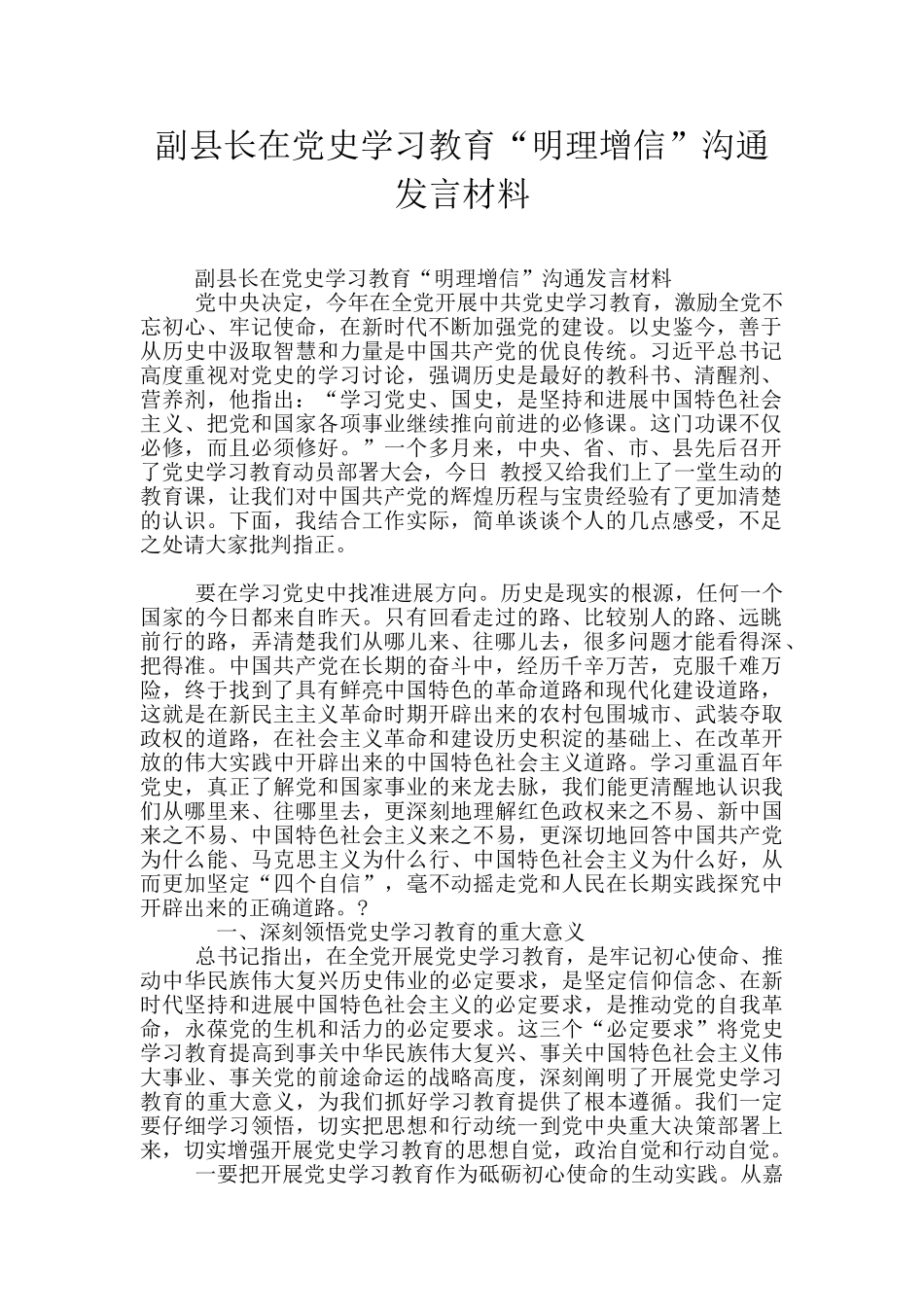 副县长在党史学习教育“明理增信”沟通发言材料

副县长在党史学习教育“明理增信”沟通发言材料

党中央决定，今年在全党开展中共党史学习教育，激励全党不忘初心、牢记使命，在新时代不断加强党的建设。以史鉴今，善于从历史中汲取智慧和力量是中国共产党的优良传统。习近平总书记高度重视对党史的学习讨论，强调历史是最好的教科书、清醒剂、营养剂，他指出：“学习党史、国史，是坚持和进展中国特色社会主义、把党和国家各项事业继续推向前进的必修课。这门功课不仅必修，而且必须修好。”一个多月来，中央、省、市、县先后召开了党史学习教育动员部署大会，今日 教授又给我们上了一堂生动的教育课，让我们对中国共产党的辉煌历程与宝贵经验有了更加清楚的认识。下面，我结合工作实际，简单谈谈个人的几点感受，不足之处请大家批判指正。

要在学习党史中找准进展方向。历史是现实的根源，任何一个国家的今日都来自昨天。只有回看走过的路、比较别人的路、远眺前行的路，弄清楚我们从哪儿来、往哪儿去，很多问题才能看得深、把得准。中国共产党在长期的奋斗中，经历千辛万苦，克服千难万险，终于找到了具有鲜亮中国特色的革命道路和现代化建设道路，这就是在新民主主义革命时期开辟出来的农村包围城市、武装夺取政权的道路，在社会主义革命和建设历史积淀的基础上、在改革开放的伟大实践中开辟出来的中国特色社会主义道路。学习重温百年党史，真正了解党和国家事业的来龙去脉，我们能更清醒地认识我们从哪里来、往哪里去，更深刻地理解红色政权来之不易、新中国来之不易、中国特色社会主义来之不易，更深切地回答中国共产党为什么能、马克思主义为什么行、中国特色社会主义为什么好，从而更加坚定“四个自信”，毫不动摇走党和人民在长期实践探究中开辟出来的正确道路。?

一、深刻领悟党史学习教育的重大意义

总书记指出，在全党开展党史学习教育，是牢记初心使命、推动中华民族伟大复兴历史伟业的必定要求，是坚定信仰信念、在新时代坚持和进展中国特色社会主义的必定要求，是推动党的自我革命，永葆党的生机和活力的必定要求。这三个“必定要求”将党史学习教育提高到事关中华民族伟大复兴、事关中国特色社会主义伟大事业、事关党的前途命运的战略高度，深刻阐明了开展党史学习教育的重大意义，为我们抓好学习教育提供了根本遵循。我们一定要仔细学习领悟，切实把思想和行动统一到党中央重大决策部署上来，切实增强开展党史学习教育的思想自觉，政治自觉和行动自觉。

一要把开展党史学习教育作为砥砺初心使命的生动实践。从嘉